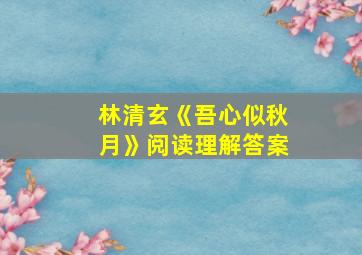 林清玄《吾心似秋月》阅读理解答案